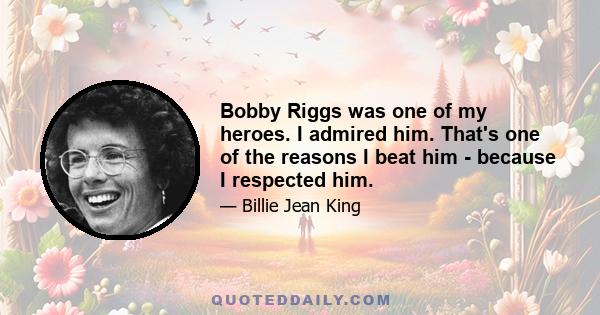 Bobby Riggs was one of my heroes. I admired him. That's one of the reasons I beat him - because I respected him.

— Billie Jean King

QUOTEDDAILY.COM